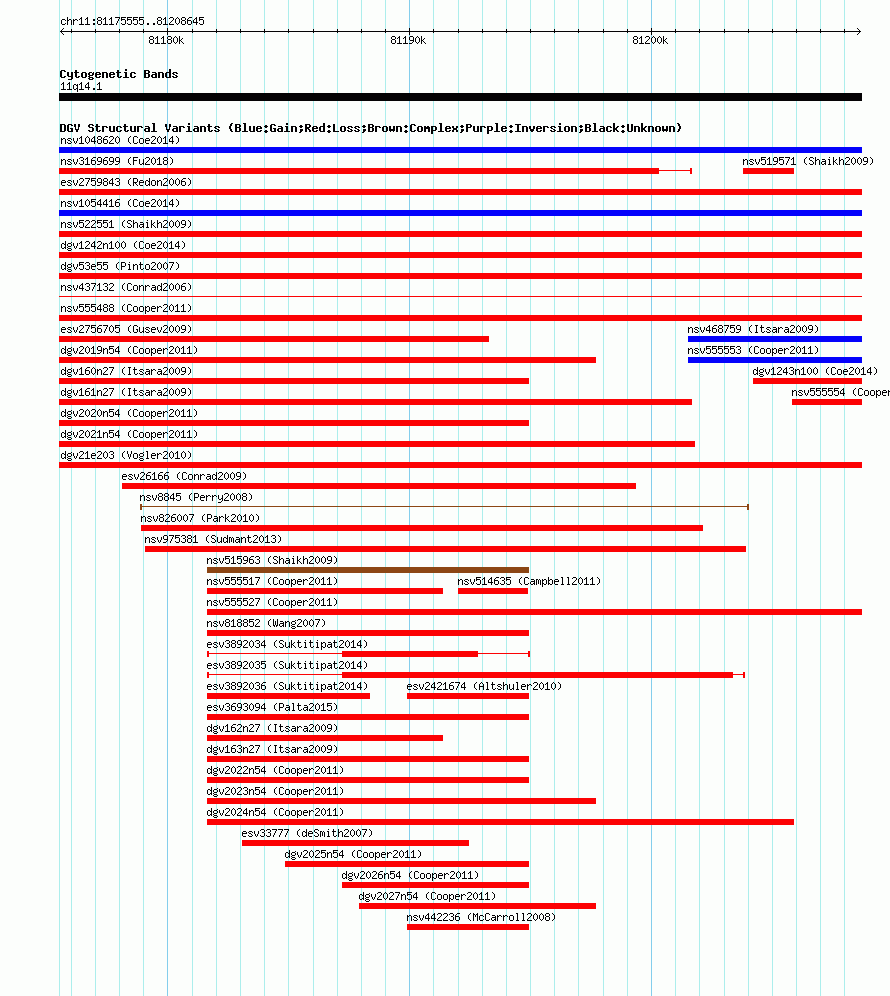 chr11:81175555..81208645

81180k

81190k

81200k

Cytogenetic Bands
11q14.1

DGV Structural Variants (Blue:Gain;Red:Loss;Brown:Complex;Purple:Inversion;Black:Unknown)

nsv1048620 (Coe2014)

nsv3169699 (Fu2018)

nsv519571 (Shaikh2009)

esv2759843 (Redon2006)

nsv1054416 (Coe2014)

nsv522551 (Shaikh2009)

dgv1242n100 (Coe2014)

dgv53e55 (Pinto2007)

nsv437132 (Conrad2006)

nsv555488 (Cooper2011)

esv2756705 (Gusev2009)

nsv468759 (Itsara2009)

dgv2019n54 (Cooper2011)

nsv555553 (Cooper2011)

dgv160n27 (Itsara2009)

dgv1243n100 (Coe2014)

dgv161n27 (Itsara2009)

nsv555554 (Cooper

dgv2020n54 (Cooper2011)

dgv2021n54 (Cooper2011)

dgv21e203 (Vogler2010)

esv26166 (Conrad2009)

nsv8845 (Perry2008)

nsv826007 (Park2010)

nsv975381 (Sudmant2013)

nsv515963 (Shaikh2009)

nsv555517 (Cooper2011)

nsv514635 (Campbell2011)

nsv555527 (Cooper2011)

nsv818852 (Wang2007)

esv3892034 (Suktitipat2014)

esv3892035 (Suktitipat2014)

esv3892036 (Suktitipat2014)

esv2421674 (Altshuler2010)

esv3693094 (Palta2015)

dgv162n27 (Itsara2009)

dgv163n27 (Itsara2009)

dgv2022n54 (Cooper2011)

dgv2023n54 (Cooper2011)

dgv2024n54 (Cooper2011)

esv33777 (deSmith2007)

dgv2025n54 (Cooper2011)

dgv2026n54 (Cooper2011)

dgv2027n54 (Cooper2011)

nsv442236 (McCarroll2008)